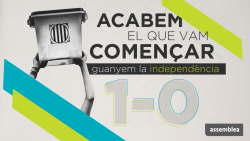 ACABEM
EL QUE VAM
COMENÇAR
guanyem la independència

1-O

assemblea